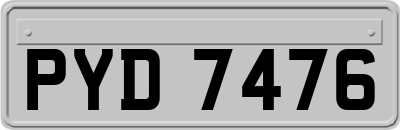 PYD 7476